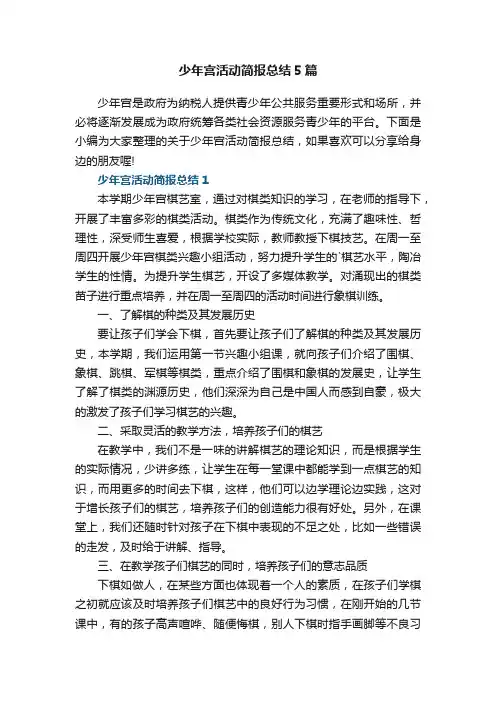 少年宫活动简报总结5篇

少年宫是政府为纳税人提供青少年公共服务重要形式和场所，并必将逐渐发展成为政府统筹各类社会资源服务青少年的平台。下面是小编为大家整理的关于少年宫活动简报总结，如果喜欢可以分享给身边的朋友喔!

少年宫活动简报总结1

本学期少年宫棋艺室，通过对棋类知识的学习，在老师的指导下，开展了丰富多彩的棋类活动。棋类作为传统文化，充满了趣味性、哲理性，深受师生喜爱，根据学校实际，教师教授下棋技艺。在周一至周四开展少年宫棋类兴趣小组活动，努力提升学生的`棋艺水平，陶冶学生的性情。为提升学生棋艺，开设了多媒体教学。对涌现出的棋类苗子进行重点培养，并在周一至周四的活动时间进行象棋训练。

一、了解棋的种类及其发展历史

要让孩子们学会下棋，首先要让孩子们了解棋的种类及其发展历史，本学期，我们运用第一节兴趣小组课，就向孩子们介绍了围棋、象棋、跳棋、军棋等棋类，重点介绍了围棋和象棋的发展史，让学生了解了棋类的渊源历史，他们深深为自己是中国人而感到自豪，极大的激发了孩子们学习棋艺的兴趣。

二、采取灵活的教学方法，培养孩子们的棋艺

在教学中，我们不是一味的讲解棋艺的理论知识，而是根据学生的实际情况，少讲多练，让学生在每一堂课中都能学到一点棋艺的知识，而用更多的时间去下棋，这样，他们可以边学理论边实践，这对于增长孩子们的棋艺，培养孩子们的创造能力很有好处。另外，在课堂上，我们还随时针对孩子在下棋中表现的不足之处，比如一些错误的走发，及时给于讲解、指导。

三、在教学孩子们棋艺的同时，培养孩子们的意志品质

下棋如做人，在某些方面也体现着一个人的素质，在孩子们学棋之初就应该及时培养孩子们棋艺中的良好行为习惯，在刚开始的几节课中，有的孩子高声喧哗、随便悔棋，别人下棋时指手画脚等不良习